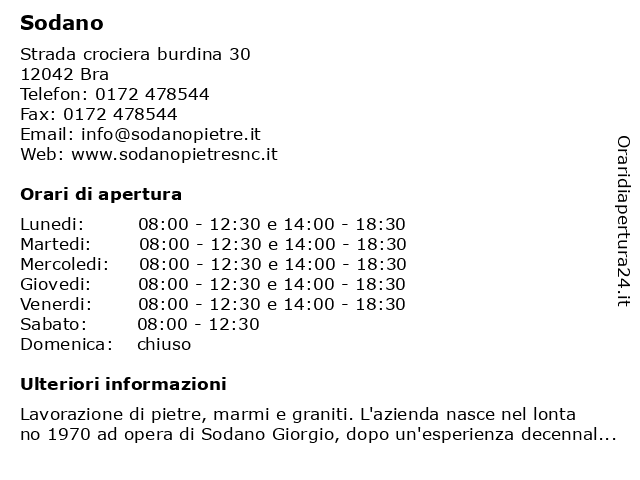 Sodano

Strada crociera burdina 30
12042 Bra
Telefon: 0172 478544
Fax: 0172 478544
Email: info@sodanopietre.it
Web: www.sodanopietresnc.it

Orari di apertura

| | |
|---|---|
| Lunedi: | 08:00 - 12:30 e 14:00 - 18:30 |
| Martedi: | 08:00 - 12:30 e 14:00 - 18:30 |
| Mercoledi: | 08:00 - 12:30 e 14:00 - 18:30 |
| Giovedi: | 08:00 - 12:30 e 14:00 - 18:30 |
| Venerdi: | 08:00 - 12:30 e 14:00 - 18:30 |
| Sabato: | 08:00 - 12:30 |
| Domenica: | chiuso |

Ulteriori informazioni

Lavorazione di pietre, marmi e graniti. L'azienda nasce nel lonta no 1970 ad opera di Sodano Giorgio, dopo un'esperienza decennal...

Oraridiapertura24.it